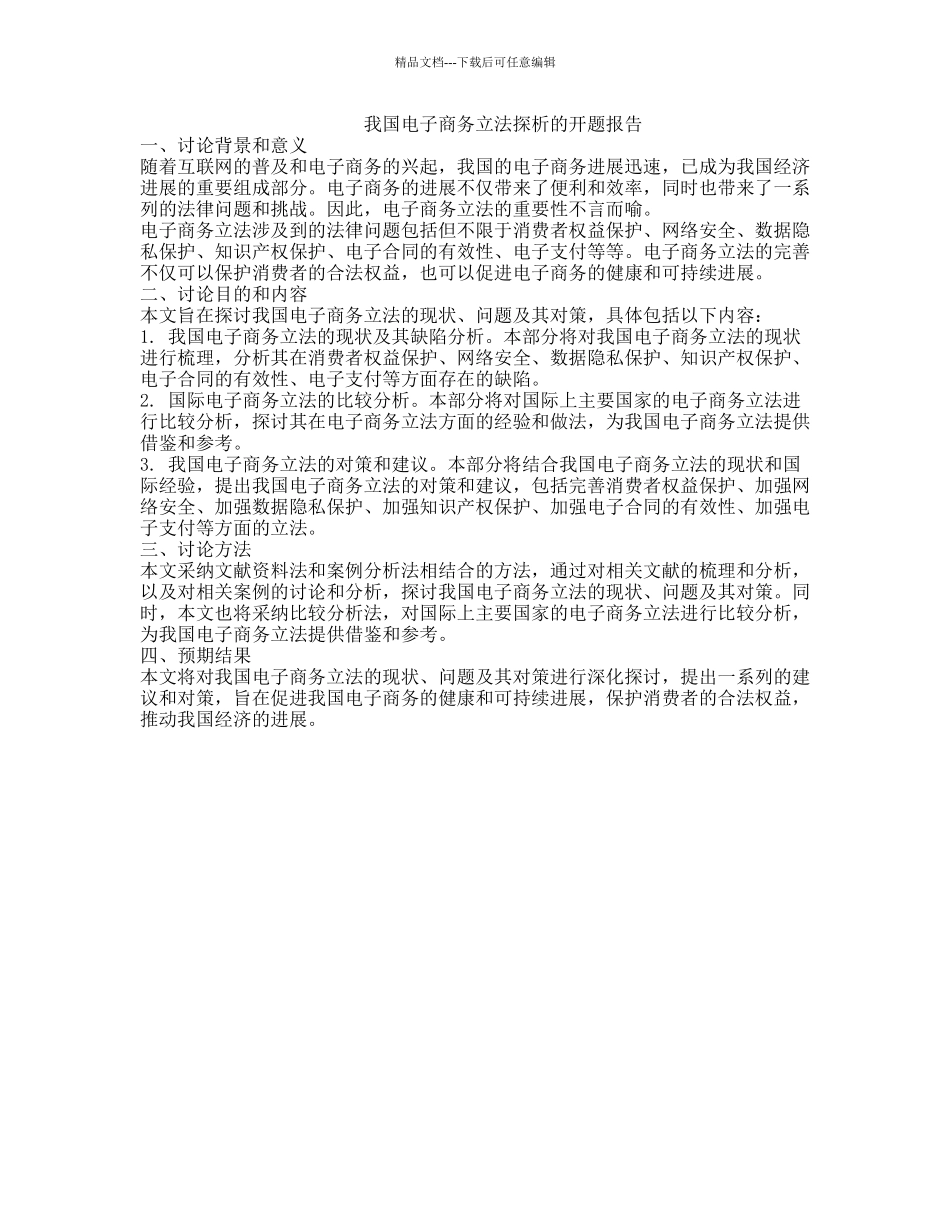 精品文档---下载后可任意编辑

我国电子商务立法探析的开题报告

一、讨论背景和意义

随着互联网的普及和电子商务的兴起，我国的电子商务进展迅速，已成为我国经济进展的重要组成部分。电子商务的进展不仅带来了便利和效率，同时也带来了一系列的法律问题和挑战。因此，电子商务立法的重要性不言而喻。

电子商务立法涉及到的法律问题包括但不限于消费者权益保护、网络安全、数据隐私保护、知识产权保护、电子合同的有效性、电子支付等等。电子商务立法的完善不仅可以保护消费者的合法权益，也可以促进电子商务的健康和可持续进展。

二、讨论目的和内容

本文旨在探讨我国电子商务立法的现状、问题及其对策，具体包括以下内容：

1. 我国电子商务立法的现状及其缺陷分析。本部分将对我国电子商务立法的现状进行梳理，分析其在消费者权益保护、网络安全、数据隐私保护、知识产权保护、电子合同的有效性、电子支付等方面存在的缺陷。

2. 国际电子商务立法的比较分析。本部分将对国际上主要国家的电子商务立法进行比较分析，探讨其在电子商务立法方面的经验和做法，为我国电子商务立法提供借鉴和参考。

3. 我国电子商务立法的对策和建议。本部分将结合我国电子商务立法的现状和国际经验，提出我国电子商务立法的对策和建议，包括完善消费者权益保护、加强网络安全、加强数据隐私保护、加强知识产权保护、加强电子合同的有效性、加强电子支付等方面的立法。

三、讨论方法

本文采纳文献资料法和案例分析法相结合的方法，通过对相关文献的梳理和分析，以及对相关案例的讨论和分析，探讨我国电子商务立法的现状、问题及其对策。同时，本文也将采纳比较分析法，对国际上主要国家的电子商务立法进行比较分析，为我国电子商务立法提供借鉴和参考。

四、预期结果

本文将对我国电子商务立法的现状、问题及其对策进行深化探讨，提出一系列的建议和对策，旨在促进我国电子商务的健康和可持续进展，保护消费者的合法权益，推动我国经济的进展。